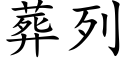 葬列